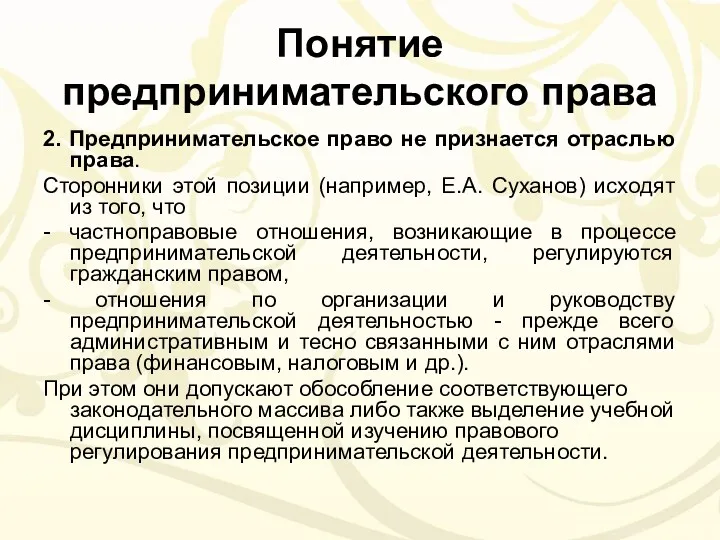 Понятие предпринимательского права

2. Предпринимательское право не признается отраслью права.

Сторонники этой позиции (например, Е.А. Суханов) исходят из того, что

- частноправовые отношения, возникающие в процессе предпринимательской деятельности, регулируются гражданским правом,

- отношения по организации и руководству предпринимательской деятельностью - прежде всего административным и тесно связанными с ним отраслями права (финансовым, налоговым и др.).

При этом они допускают обособление соответствующего законодательного массива либо также выделение учебной дисциплины, посвященной изучению правового регулирования предпринимательской деятельности.